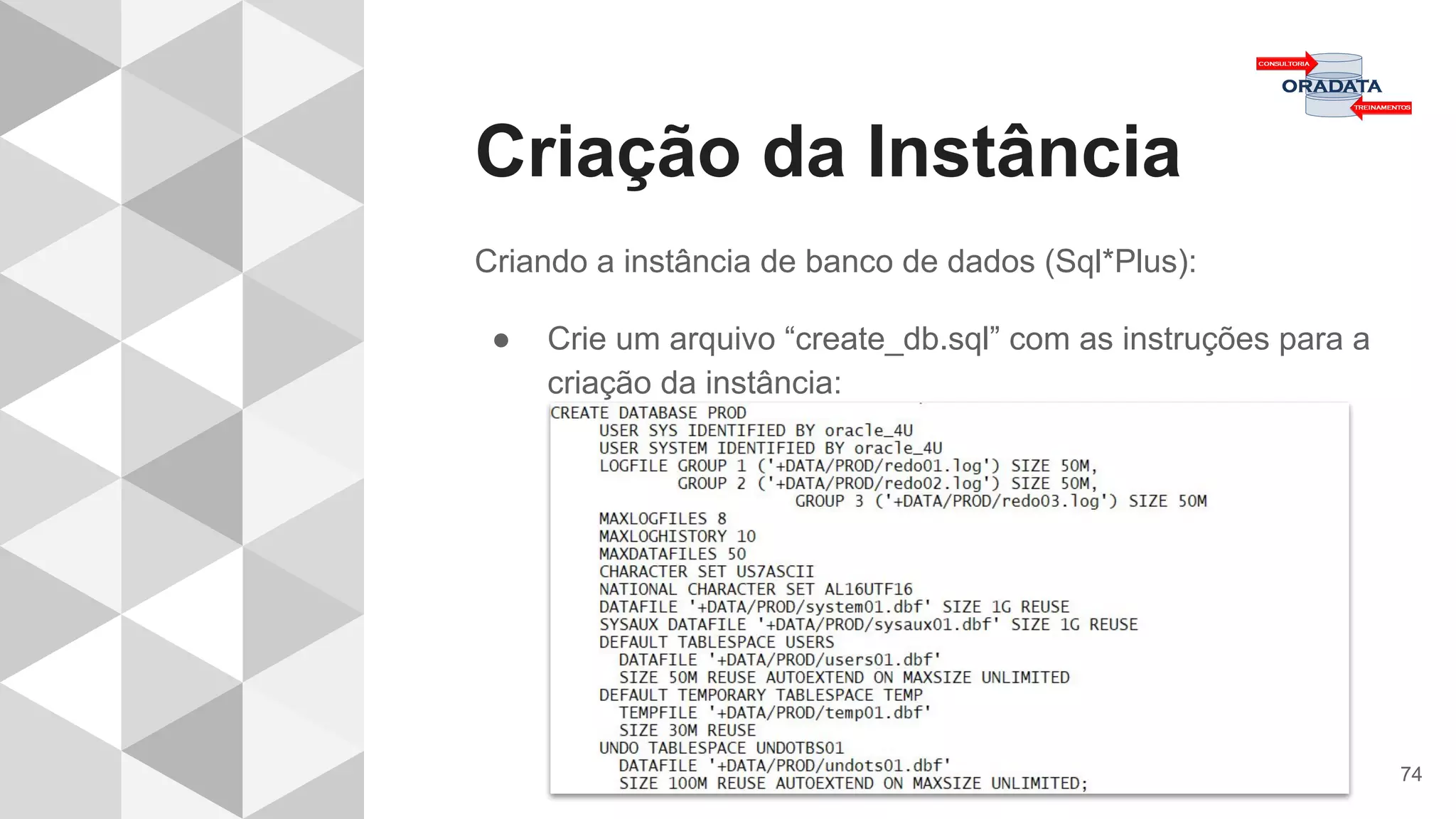 CONSULTORIA
ORADATA
TREINAMENTOS

Criação da Instância

Criando a instância de banco de dados (Sql*Plus):

● Crie um arquivo “create_db.sql” com as instruções para a criação da instância:

CREATE DATABASE PROD
USER SYS IDENTIFIED BY oracle_4U
USER SYSTEM IDENTIFIED BY oracle_4U
LOGFILE GROUP 1 ('+DATA/PROD/redo01.log') SIZE 50M,
GROUP 2 ('+DATA/PROD/redo02.log') SIZE 50M,
GROUP 3 ('+DATA/PROD/redo03.log') SIZE 50M
MAXLOGFILES 8
MAXLOGHISTORY 10
MAXDATAFILES 50
CHARACTER SET US7ASCII
NATIONAL CHARACTER SET AL16UTF16
DATAFILE '+DATA/PROD/system01.dbf' SIZE 1G REUSE
SYSAUX DATAFILE '+DATA/PROD/sysaux01.dbf' SIZE 1G REUSE
DEFAULT TABLESPACE USERS
DATAFILE '+DATA/PROD/users01.dbf'
SIZE 50M REUSE AUTOEXTEND ON MAXSIZE UNLIMITED
DEFAULT TEMPORARY TABLESPACE TEMP
TEMPFILE '+DATA/PROD/temp01.dbf'
SIZE 30M REUSE
UNDO TABLESPACE UNDOTBS01
DATAFILE '+DATA/PROD/undots01.dbf'
SIZE 100M REUSE AUTOEXTEND ON MAXSIZE UNLIMITED;

74